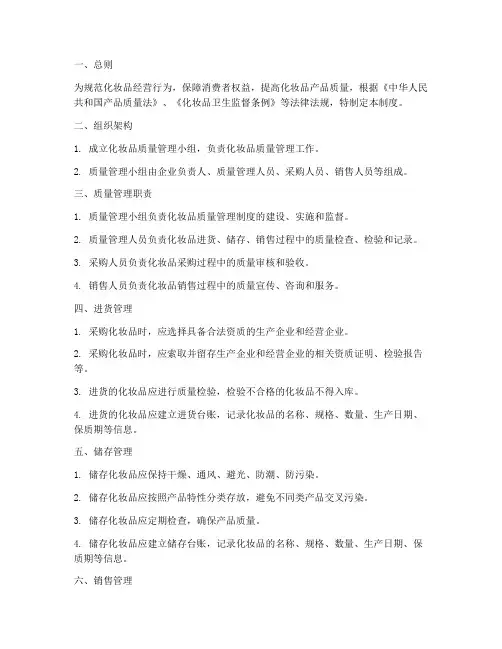 一、总则

为规范化妆品经营行为，保障消费者权益，提高化妆品产品质量，根据《中华人民共和国产品质量法》、《化妆品卫生监督条例》等法律法规，特制定本制度。

二、组织架构

1. 成立化妆品质量管理小组，负责化妆品质量管理工作。

2. 质量管理小组由企业负责人、质量管理人员、采购人员、销售人员等组成。

三、质量管理职责

1. 质量管理小组负责化妆品质量管理制度的建设、实施和监督。

2. 质量管理人员负责化妆品进货、储存、销售过程中的质量检查、检验和记录。

3. 采购人员负责化妆品采购过程中的质量审核和验收。

4. 销售人员负责化妆品销售过程中的质量宣传、咨询和服务。

四、进货管理

1. 采购化妆品时，应选择具备合法资质的生产企业和经营企业。

2. 采购化妆品时，应索取并留存生产企业和经营企业的相关资质证明、检验报告等。

3. 进货的化妆品应进行质量检验，检验不合格的化妆品不得入库。

4. 进货的化妆品应建立进货台账，记录化妆品的名称、规格、数量、生产日期、保质期等信息。

五、储存管理

1. 储存化妆品应保持干燥、通风、避光、防潮、防污染。

2. 储存化妆品应按照产品特性分类存放，避免不同类产品交叉污染。

3. 储存化妆品应定期检查，确保产品质量。

4. 储存化妆品应建立储存台账，记录化妆品的名称、规格、数量、生产日期、保质期等信息。

六、销售管理